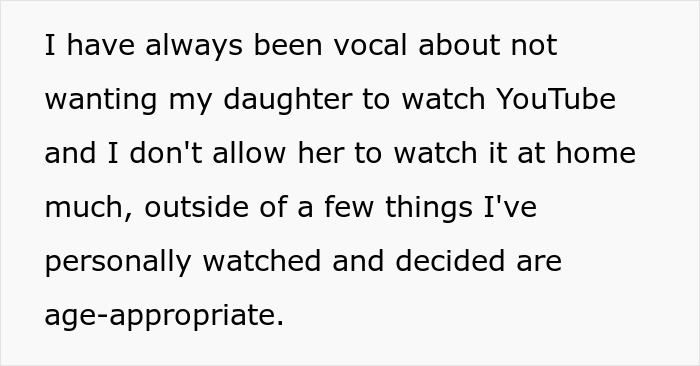 I have always been vocal about not wanting my daughter to watch YouTube and I don't allow her to watch it at home much, outside of a few things I've personally watched and decided are age-appropriate.